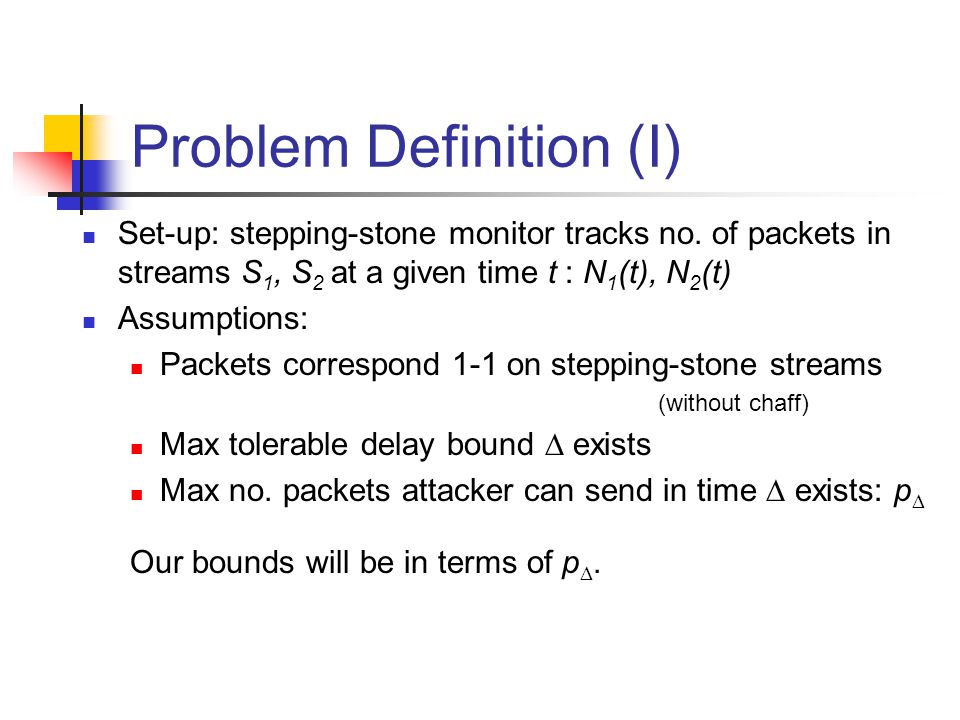 Problem Definition (I)

Set-up: stepping-stone monitor tracks no. of packets in streams $S_1$, $S_2$ at a given time $t$ : $N_1(t)$, $N_2(t)$

Assumptions:

Packets correspond 1-1 on stepping-stone streams (without chaff)

Max tolerable delay bound $\Delta$ exists

Max no. packets attacker can send in time $\Delta$ exists: $p_\Delta$

Our bounds will be in terms of $p_\Delta$.